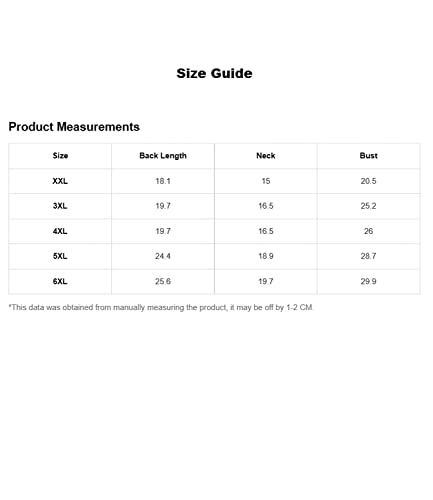 Size Guide

Product Measurements

| Size | Back Length | Neck | Bust |
|---|---|---|---|
| XXL | 18.1 | 15 | 20.5 |
| 3XL | 19.7 | 16.5 | 25.2 |
| 4XL | 19.7 | 16.5 | 26 |
| 5XL | 24.4 | 18.9 | 28.7 |
| 6XL | 25.6 | 19.7 | 29.9 |

*This data was obtained from manually measuring the product, it may be off by 1-2 CM.